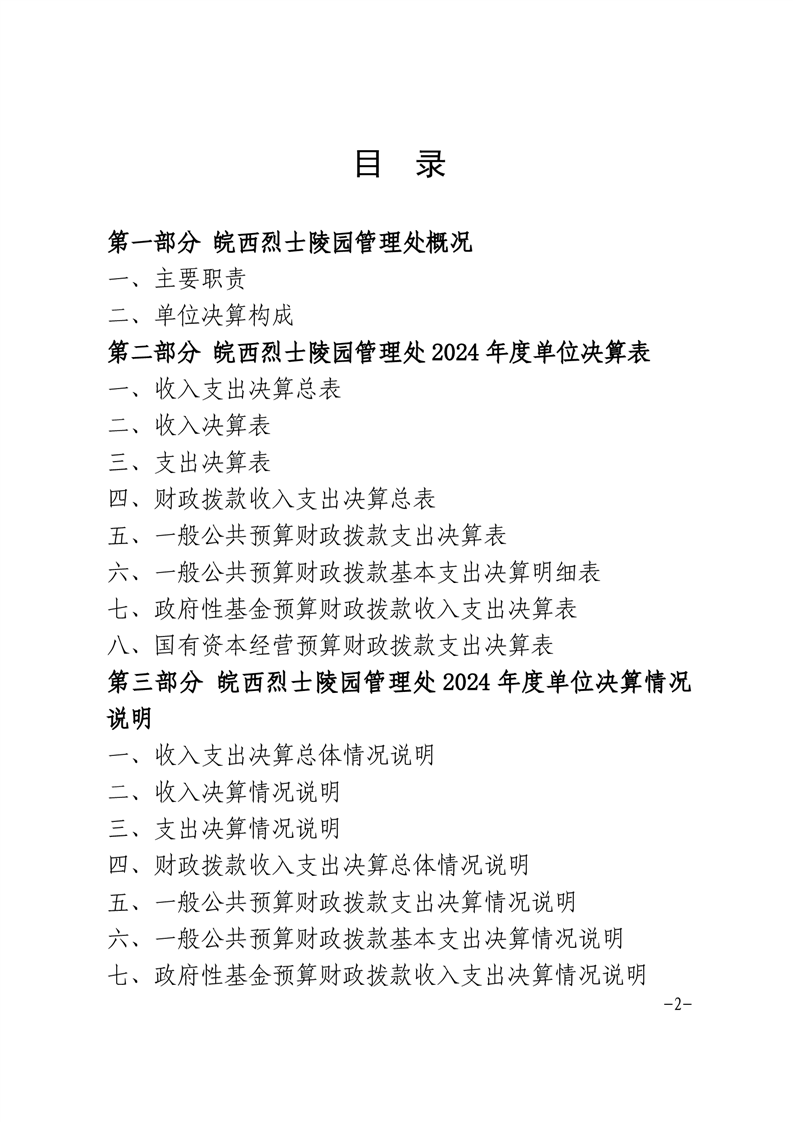 目　录

第一部分 皖西烈士陵园管理处概况

一、主要职责

二、单位决算构成

第二部分 皖西烈士陵园管理处 2024 年度单位决算表

一、收入支出决算总表

二、收入决算表

三、支出决算表

四、财政拨款收入支出决算总表

五、一般公共预算财政拨款支出决算表

六、一般公共预算财政拨款基本支出决算明细表

七、政府性基金预算财政拨款收入支出决算表

八、国有资本经营预算财政拨款支出决算表

第三部分 皖西烈士陵园管理处 2024 年度单位决算情况说明

一、收入支出决算总体情况说明

二、收入决算情况说明

三、支出决算情况说明

四、财政拨款收入支出决算总体情况说明

五、一般公共预算财政拨款支出决算情况说明

六、一般公共预算财政拨款基本支出决算情况说明

七、政府性基金预算财政拨款收入支出决算情况说明

-2-